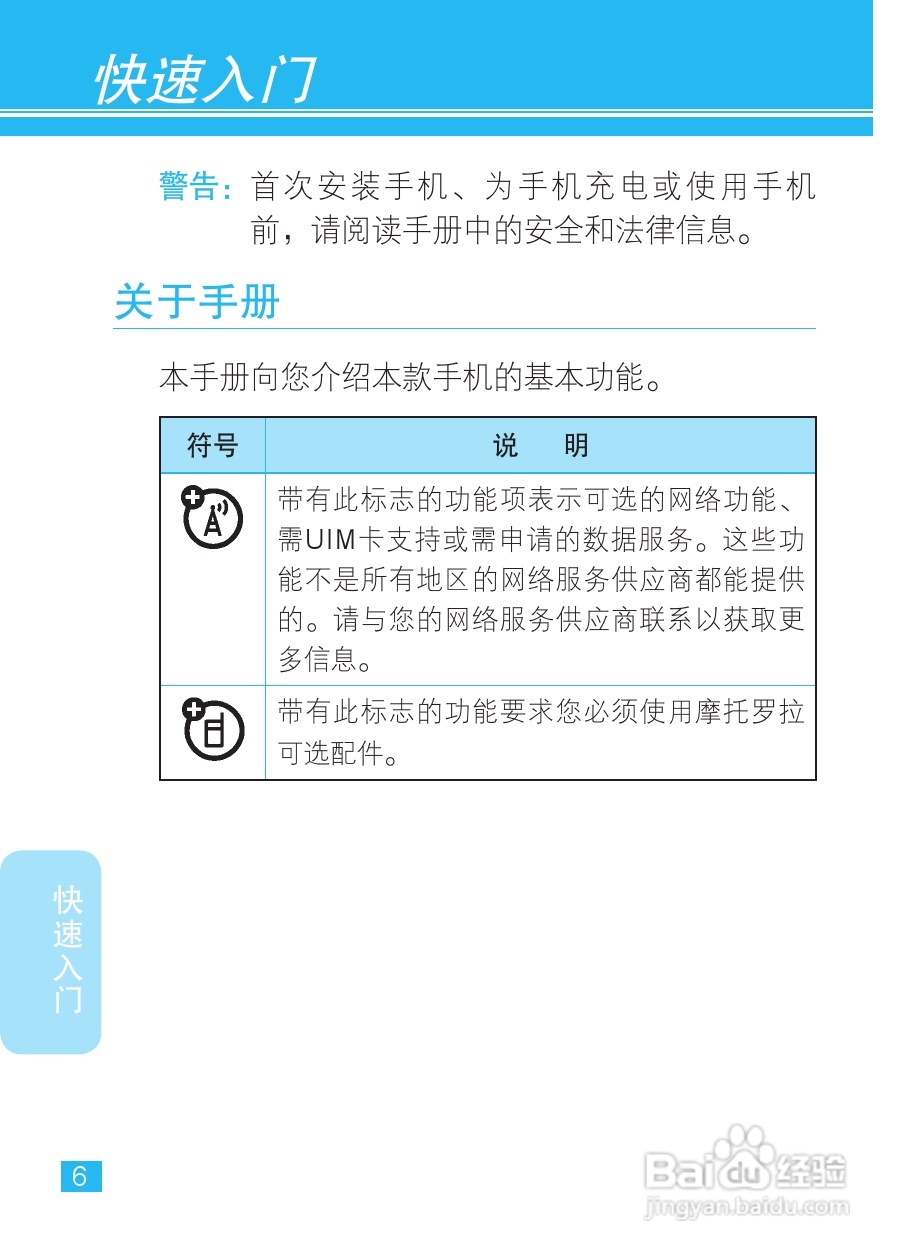 快速入门

警告：首次安装手机、为手机充电或使用手机前，请阅读手册中的安全和法律信息。

关于手册

本手册向您介绍本款手机的基本功能。

| 符号 | 说　明 |
|---|---|
|  | 带有此标志的功能项表示可选的网络功能、需UIM卡支持或需申请的数据服务。这些功能不是所有地区的网络服务供应商都能提供的。请与您的网络服务供应商联系以获取更多信息。 |
|  | 带有此标志的功能要求您必须使用摩托罗拉可选配件。 |

快速入门

6

Baidu经验
jingyan.baidu.com